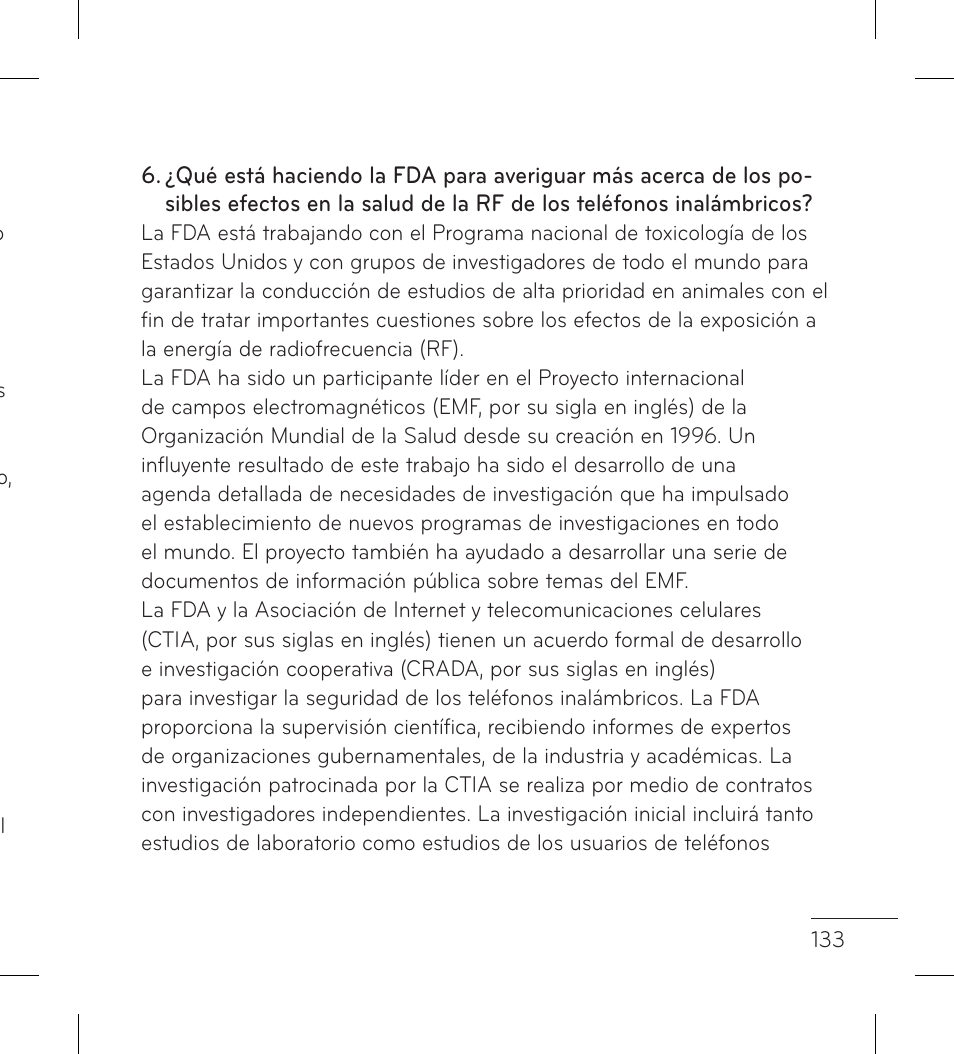 6. ¿Qué está haciendo la FDA para averiguar más acerca de los posibles efectos en la salud de la RF de los teléfonos inalámbricos?
La FDA está trabajando con el Programa nacional de toxicología de los Estados Unidos y con grupos de investigadores de todo el mundo para garantizar la conducción de estudios de alta prioridad en animales con el fin de tratar importantes cuestiones sobre los efectos de la exposición a la energía de radiofrecuencia (RF).
La FDA ha sido un participante líder en el Proyecto internacional de campos electromagnéticos (EMF, por su sigla en inglés) de la Organización Mundial de la Salud desde su creación en 1996. Un influyente resultado de este trabajo ha sido el desarrollo de una agenda detallada de necesidades de investigación que ha impulsado el establecimiento de nuevos programas de investigaciones en todo el mundo. El proyecto también ha ayudado a desarrollar una serie de documentos de información pública sobre temas del EMF.
La FDA y la Asociación de Internet y telecomunicaciones celulares (CTIA, por sus siglas en inglés) tienen un acuerdo formal de desarrollo e investigación cooperativa (CRADA, por sus siglas en inglés) para investigar la seguridad de los teléfonos inalámbricos. La FDA proporciona la supervisión científica, recibiendo informes de expertos de organizaciones gubernamentales, de la industria y académicas. La investigación patrocinada por la CTIA se realiza por medio de contratos con investigadores independientes. La investigación inicial incluirá tanto estudios de laboratorio como estudios de los usuarios de teléfonos

133